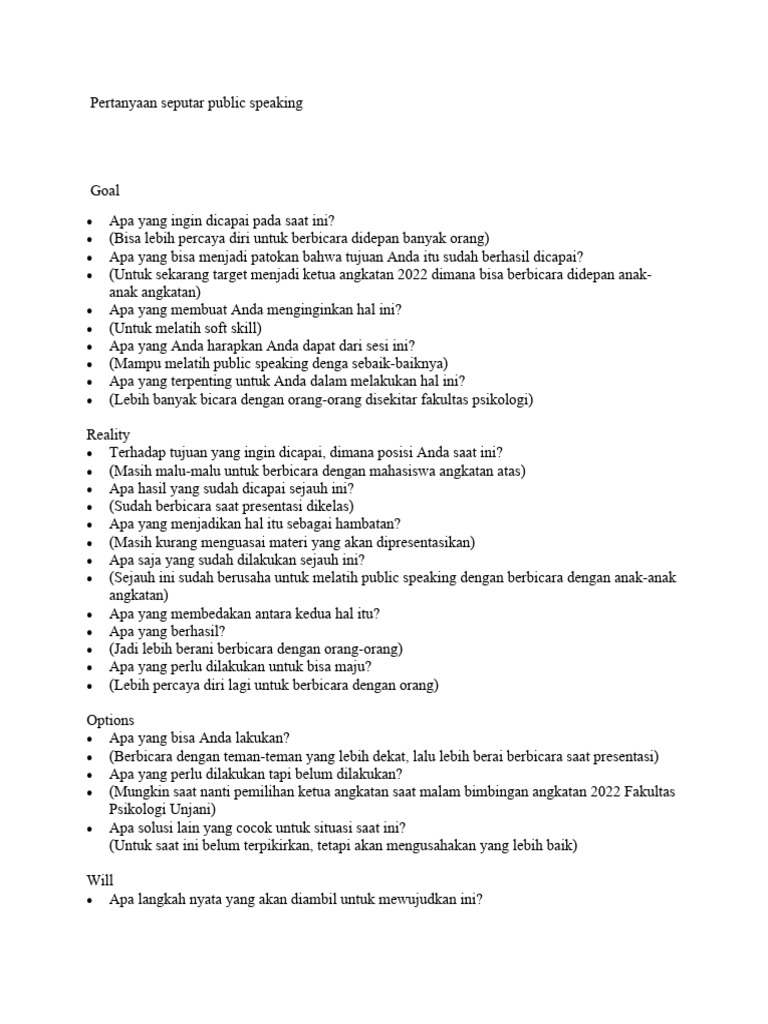 Pertanyaan seputar public speaking

Goal

- Apa yang ingin dicapai pada saat ini?
- (Bisa lebih percaya diri untuk berbicara didepan banyak orang)
- Apa yang bisa menjadi patokan bahwa tujuan Anda itu sudah berhasil dicapai?
- (Untuk sekarang target menjadi ketua angkatan 2022 dimana bisa berbicara didepan anak-anak angkatan)
- Apa yang membuat Anda menginginkan hal ini?
- (Untuk melatih soft skill)
- Apa yang Anda harapkan Anda dapat dari sesi ini?
- (Mampu melatih public speaking denga sebaik-baiknya)
- Apa yang terpenting untuk Anda dalam melakukan hal ini?
- (Lebih banyak bicara dengan orang-orang disekitar fakultas psikologi)

Reality

- Terhadap tujuan yang ingin dicapai, dimana posisi Anda saat ini?
- (Masih malu-malu untuk berbicara dengan mahasiswa angkatan atas)
- Apa hasil yang sudah dicapai sejauh ini?
- (Sudah berbicara saat presentasi dikelas)
- Apa yang menjadikan hal itu sebagai hambatan?
- (Masih kurang menguasai materi yang akan dipresentasikan)
- Apa saja yang sudah dilakukan sejauh ini?
- (Sejauh ini sudah berusaha untuk melatih public speaking dengan berbicara dengan anak-anak angkatan)
- Apa yang membedakan antara kedua hal itu?
- Apa yang berhasil?
- (Jadi lebih berani berbicara dengan orang-orang)
- Apa yang perlu dilakukan untuk bisa maju?
- (Lebih percaya diri lagi untuk berbicara dengan orang)

Options

- Apa yang bisa Anda lakukan?
- (Berbicara dengan teman-teman yang lebih dekat, lalu lebih berai berbicara saat presentasi)
- Apa yang perlu dilakukan tapi belum dilakukan?
- (Mungkin saat nanti pemilihan ketua angkatan saat malam bimbingan angkatan 2022 Fakultas Psikologi Unjani)
- Apa solusi lain yang cocok untuk situasi saat ini?
(Untuk saat ini belum terpikirkan, tetapi akan mengusahakan yang lebih baik)

Will

- Apa langkah nyata yang akan diambil untuk mewujudkan ini?